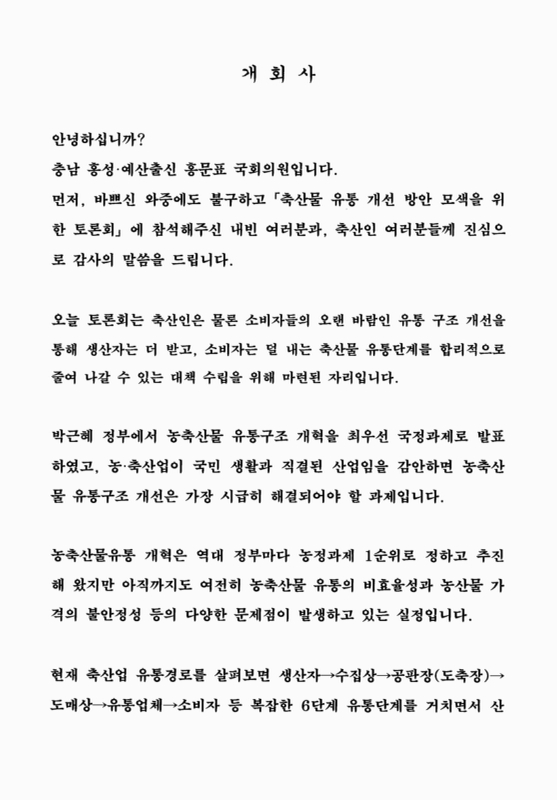 개 회 사

안녕하십니까?
충남 홍성·예산출신 홍문표 국회의원입니다.
먼저, 바쁘신 와중에도 불구하고 「축산물 유통 개선 방안 모색을 위한 토론회」에 참석해주신 내빈 여러분과, 축산인 여러분들께 진심으로 감사의 말씀을 드립니다.

오늘 토론회는 축산인은 물론 소비자들의 오랜 바람인 유통 구조 개선을 통해 생산자는 더 받고, 소비자는 덜 내는 축산물 유통단계를 합리적으로 줄여 나갈 수 있는 대책 수립을 위해 마련된 자리입니다.

박근혜 정부에서 농축산물 유통구조 개혁을 최우선 국정과제로 발표하였고, 농·축산업이 국민 생활과 직결된 산업임을 감안하면 농축산물 유통구조 개선은 가장 시급히 해결되어야 할 과제입니다.

농축산물유통 개혁은 역대 정부마다 농정과제 1순위로 정하고 추진해 왔지만 아직까지도 여전히 농축산물 유통의 비효율성과 농산물 가격의 불안정성 등의 다양한 문제점이 발생하고 있는 실정입니다.

현재 축산업 유통경로를 살펴보면 생산자→수집상→공판장(도축장)→도매상→유통업체→소비자 등 복잡한 6단계 유통단계를 거치면서 산